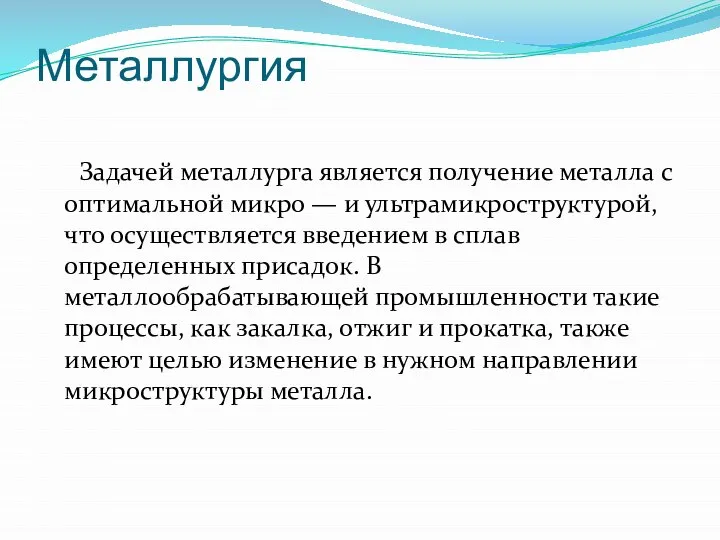 Металлургия

Задачей металлурга является получение металла с оптимальной микро — и ультрамикроструктурой, что осуществляется введением в сплав определенных присадок. В металлообрабатывающей промышленности такие процессы, как закалка, отжиг и прокатка, также имеют целью изменение в нужном направлении микроструктуры металла.